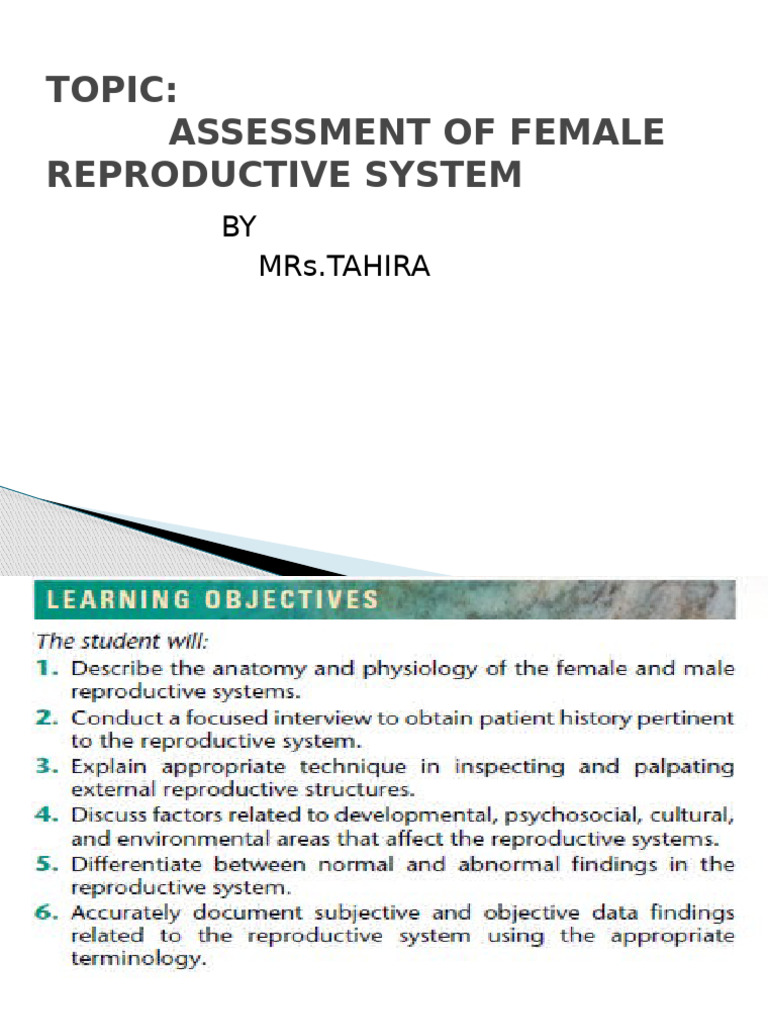 TOPIC:
ASSESSMENT OF FEMALE REPRODUCTIVE SYSTEM

BY
MRs.TAHIRA

LEARNING OBJECTIVES

The student will:

1. Describe the anatomy and physiology of the female and male reproductive systems.
2. Conduct a focused interview to obtain patient history pertinent to the reproductive system.
3. Explain appropriate technique in inspecting and palpating external reproductive structures.
4. Discuss factors related to developmental, psychosocial, cultural, and environmental areas that affect the reproductive systems.
5. Differentiate between normal and abnormal findings in the reproductive system.
6. Accurately document subjective and objective data findings related to the reproductive system using the appropriate terminology.